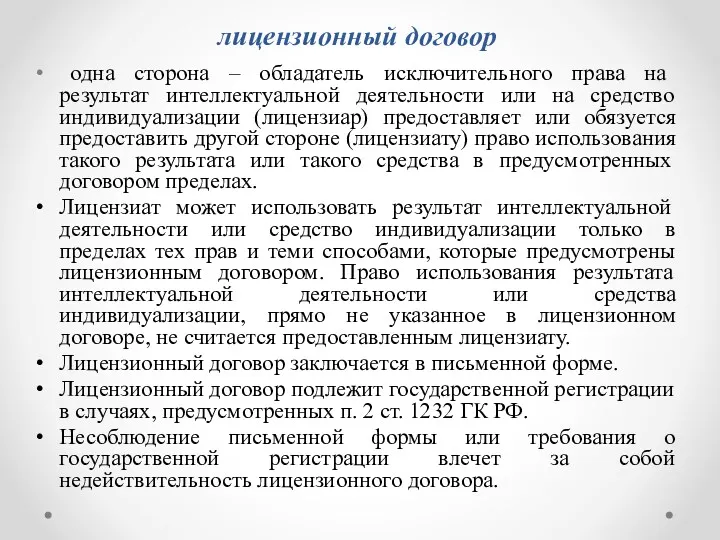 лицензионный договор

• одна сторона – обладатель исключительного права на результат интеллектуальной деятельности или на средство индивидуализации (лицензиар) предоставляет или обязуется предоставить другой стороне (лицензиату) право использования такого результата или такого средства в предусмотренных договором пределах.

• Лицензиат может использовать результат интеллектуальной деятельности или средство индивидуализации только в пределах тех прав и теми способами, которые предусмотрены лицензионным договором. Право использования результата интеллектуальной деятельности или средства индивидуализации, прямо не указанное в лицензионном договоре, не считается предоставленным лицензиату.

• Лицензионный договор заключается в письменной форме.

• Лицензионный договор подлежит государственной регистрации в случаях, предусмотренных п. 2 ст. 1232 ГК РФ.

• Несоблюдение письменной формы или требования о государственной регистрации влечет за собой недействительность лицензионного договора.